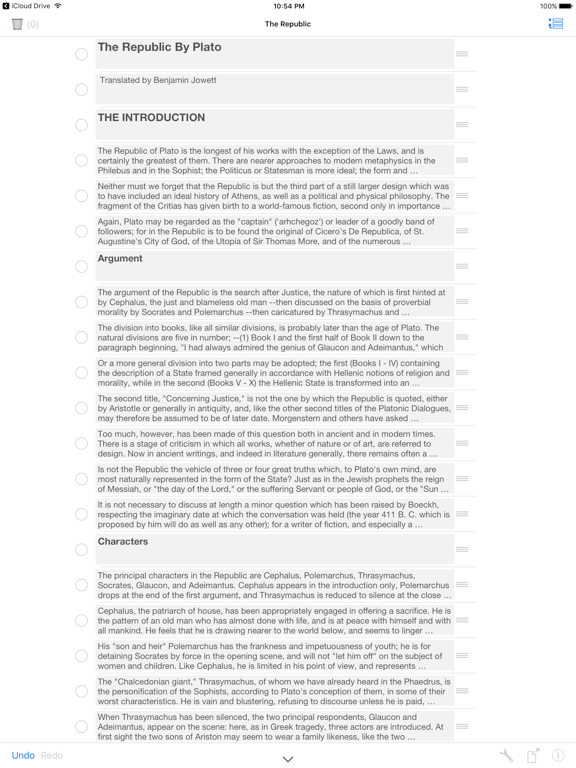 iCloud Drive
10:54 PM
100%
(0)
The Republic

The Republic By Plato

Translated by Benjamin Jowett

THE INTRODUCTION

The Republic of Plato is the longest of his works with the exception of the Laws, and is certainly the greatest of them. There are nearer approaches to modern metaphysics in the Philebus and in the Sophist; the Politicus or Statesman is more ideal; the form and …

Neither must we forget that the Republic is but the third part of a still larger design which was to have included an ideal history of Athens, as well as a political and physical philosophy. The fragment of the Critias has given birth to a world-famous fiction, second only in importance …

Again, Plato may be regarded as the "captain" ('arhchegoz') or leader of a goodly band of followers; for in the Republic is to be found the original of Cicero's De Republica, of St. Augustine's City of God, of the Utopia of Sir Thomas More, and of the numerous …

Argument

The argument of the Republic is the search after Justice, the nature of which is first hinted at by Cephalus, the just and blameless old man --then discussed on the basis of proverbial morality by Socrates and Polemarchus --then caricatured by Thrasymachus and …

The division into books, like all similar divisions, is probably later than the age of Plato. The natural divisions are five in number; --(1) Book I and the first half of Book II down to the paragraph beginning, "I had always admired the genius of Glaucon and Adeimantus," which

Or a more general division into two parts may be adopted; the first (Books I - IV) containing the description of a State framed generally in accordance with Hellenic notions of religion and morality, while in the second (Books V - X) the Hellenic State is transformed into an …

The second title, "Concerning Justice," is not the one by which the Republic is quoted, either by Aristotle or generally in antiquity, and, like the other second titles of the Platonic Dialogues, may therefore be assumed to be of later date. Morgenstern and others have asked …

Too much, however, has been made of this question both in ancient and in modern times. There is a stage of criticism in which all works, whether of nature or of art, are referred to design. Now in ancient writings, and indeed in literature generally, there remains often a …

Is not the Republic the vehicle of three or four great truths which, to Plato's own mind, are most naturally represented in the form of the State? Just as in the Jewish prophets the reign of Messiah, or "the day of the Lord," or the suffering Servant or people of God, or the "Sun …

It is not necessary to discuss at length a minor question which has been raised by Boeckh, respecting the imaginary date at which the conversation was held (the year 411 B. C. which is proposed by him will do as well as any other); for a writer of fiction, and especially a …

Characters

The principal characters in the Republic are Cephalus, Polemarchus, Thrasymachus, Socrates, Glaucon, and Adeimantus. Cephalus appears in the introduction only, Polemarchus drops at the end of the first argument, and Thrasymachus is reduced to silence at the close …

Cephalus, the patriarch of house, has been appropriately engaged in offering a sacrifice. He is the pattern of an old man who has almost done with life, and is at peace with himself and with all mankind. He feels that he is drawing nearer to the world below, and seems to linger …

His "son and heir" Polemarchus has the frankness and impetuousness of youth; he is for detaining Socrates by force in the opening scene, and will not "let him off" on the subject of women and children. Like Cephalus, he is limited in his point of view, and represents …

The "Chalcedonian giant," Thrasymachus, of whom we have already heard in the Phaedrus, is the personification of the Sophists, according to Plato's conception of them, in some of their worst characteristics. He is vain and blustering, refusing to discourse unless he is paid, …

When Thrasymachus has been silenced, the two principal respondents, Glaucon and Adeimantus, appear on the scene: here, as in Greek tragedy, three actors are introduced. At first sight the two sons of Ariston may seem to wear a family likeness, like the two …

Undo Redo